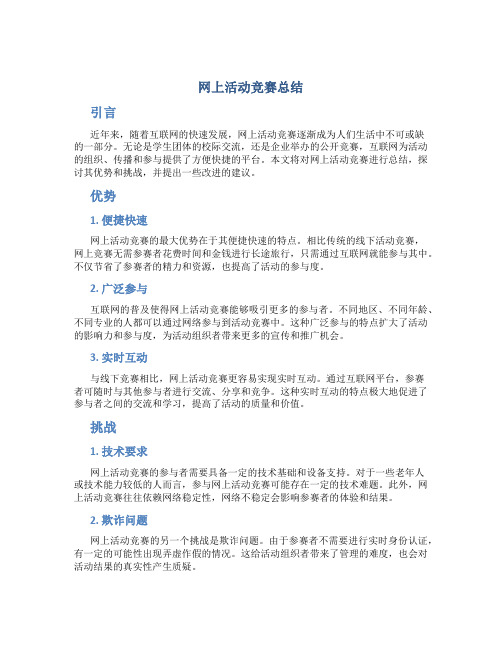 网上活动竞赛总结

引言

近年来，随着互联网的快速发展，网上活动竞赛逐渐成为人们生活中不可或缺的一部分。无论是学生团体的校际交流，还是企业举办的公开竞赛，互联网为活动的组织、传播和参与提供了方便快捷的平台。本文将对网上活动竞赛进行总结，探讨其优势和挑战，并提出一些改进的建议。

优势

1. 便捷快速

网上活动竞赛的最大优势在于其便捷快速的特点。相比传统的线下活动竞赛，网上竞赛无需参赛者花费时间和金钱进行长途旅行，只需通过互联网就能参与其中。不仅节省了参赛者的精力和资源，也提高了活动的参与度。

2. 广泛参与

互联网的普及使得网上活动竞赛能够吸引更多的参与者。不同地区、不同年龄、不同专业的人都可以通过网络参与到活动竞赛中。这种广泛参与的特点扩大了活动的影响力和参与度，为活动组织者带来更多的宣传和推广机会。

3. 实时互动

与线下竞赛相比，网上活动竞赛更容易实现实时互动。通过互联网平台，参赛者可随时与其他参与者进行交流、分享和竞争。这种实时互动的特点极大地促进了参与者之间的交流和学习，提高了活动的质量和价值。

挑战

1. 技术要求

网上活动竞赛的参与者需要具备一定的技术基础和设备支持。对于一些老年人或技术能力较低的人而言，参与网上活动竞赛可能存在一定的技术难题。此外，网上活动竞赛往往依赖网络稳定性，网络不稳定会影响参赛者的体验和结果。

2. 欺诈问题

网上活动竞赛的另一个挑战是欺诈问题。由于参赛者不需要进行实时身份认证，有一定的可能性出现弄虚作假的情况。这给活动组织者带来了管理的难度，也会对活动结果的真实性产生质疑。